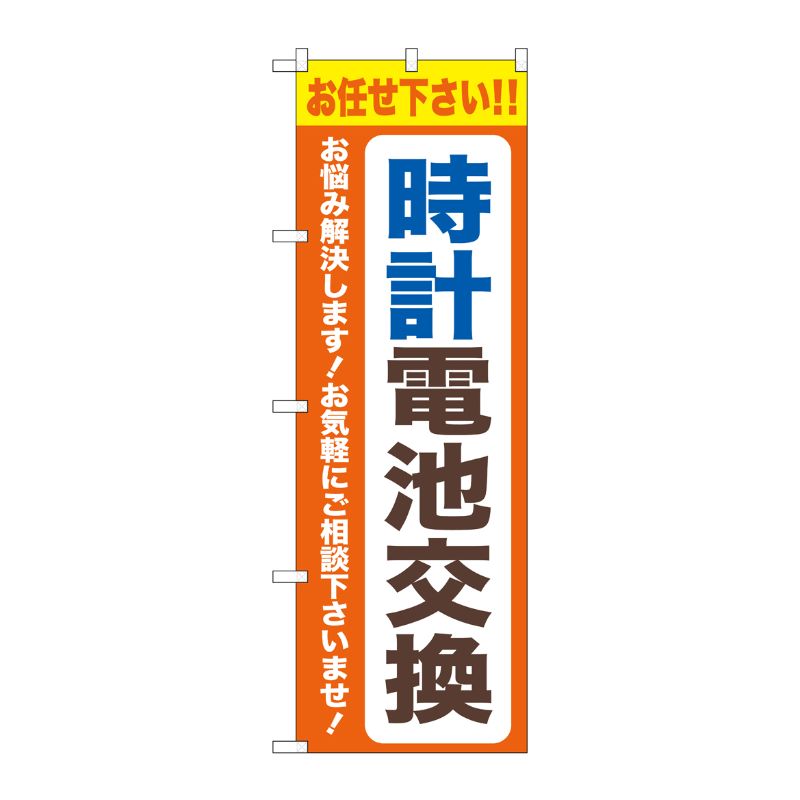 お任せ下さい!!

時計電池交換

お悩み解決します！お気軽にご相談下さいませ！